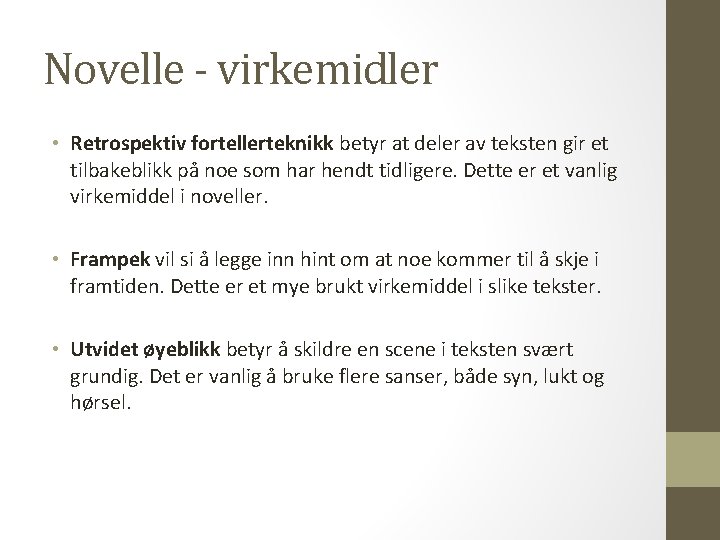 Novelle - virkemidler

• Retrospektiv fortellerteknikk betyr at deler av teksten gir et tilbakeblikk på noe som har hendt tidligere. Dette er et vanlig virkemiddel i noveller.

• Frampek vil si å legge inn hint om at noe kommer til å skje i framtiden. Dette er et mye brukt virkemiddel i slike tekster.

• Utvidet øyeblikk betyr å skildre en scene i teksten svært grundig. Det er vanlig å bruke flere sanser, både syn, lukt og hørsel.